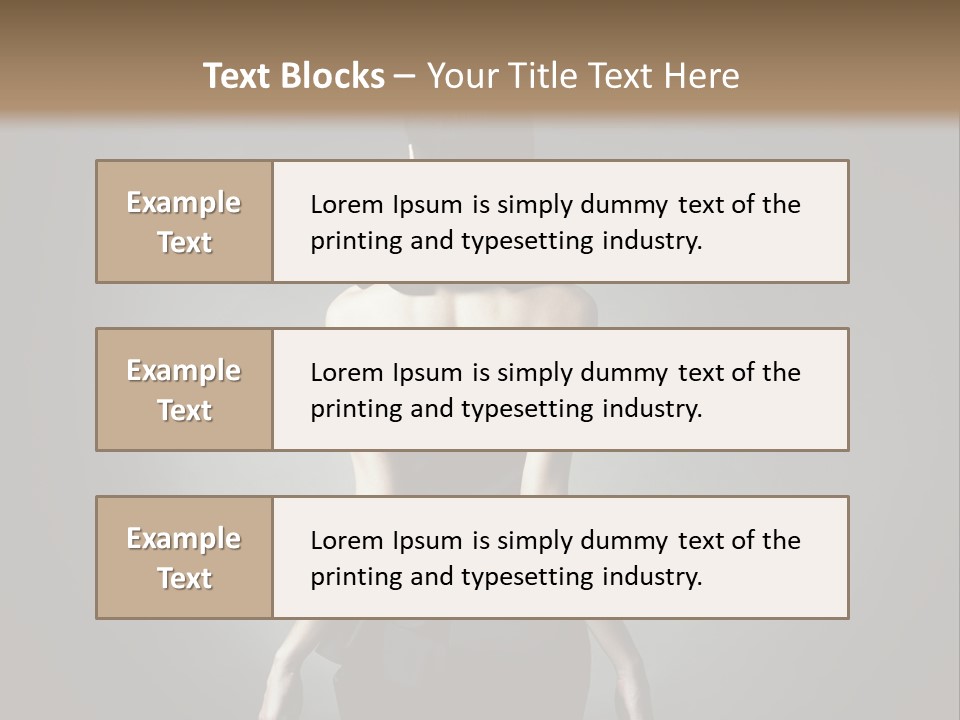 Text Blocks – Your Title Text Here

Example Text

Lorem Ipsum is simply dummy text of the printing and typesetting industry.

Example Text

Lorem Ipsum is simply dummy text of the printing and typesetting industry.

Example Text

Lorem Ipsum is simply dummy text of the printing and typesetting industry.